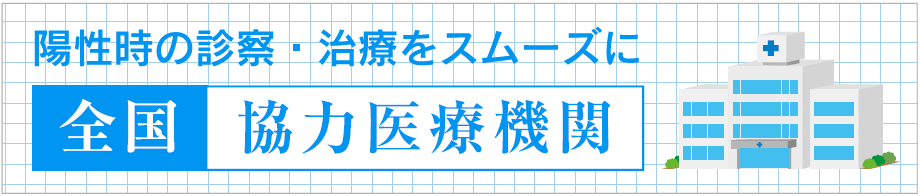 陽性時の診察・治療をスムーズに

全国　協力医療機関